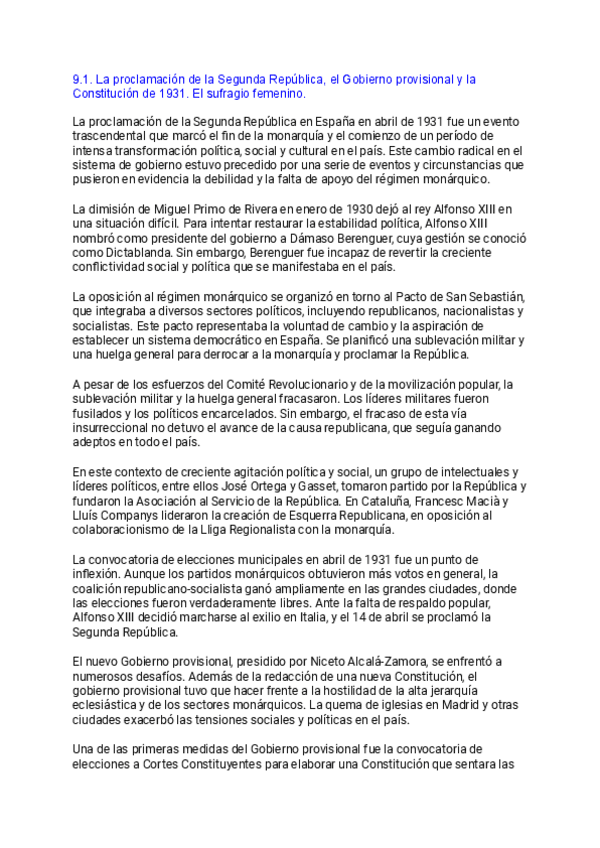 9.1. La proclamación de la Segunda República, el Gobierno provisional y la Constitución de 1931. El sufragio femenino.

La proclamación de la Segunda República en España en abril de 1931 fue un evento trascendental que marcó el fin de la monarquía y el comienzo de un período de intensa transformación política, social y cultural en el país. Este cambio radical en el sistema de gobierno estuvo precedido por una serie de eventos y circunstancias que pusieron en evidencia la debilidad y la falta de apoyo del régimen monárquico.

La dimisión de Miguel Primo de Rivera en enero de 1930 dejó al rey Alfonso XIII en una situación difícil. Para intentar restaurar la estabilidad política, Alfonso XIII nombró como presidente del gobierno a Dámaso Berenguer, cuya gestión se conoció como Dictablanda. Sin embargo, Berenguer fue incapaz de revertir la creciente conflictividad social y política que se manifestaba en el país.

La oposición al régimen monárquico se organizó en torno al Pacto de San Sebastián, que integraba a diversos sectores políticos, incluyendo republicanos, nacionalistas y socialistas. Este pacto representaba la voluntad de cambio y la aspiración de establecer un sistema democrático en España. Se planificó una sublevación militar y una huelga general para derrocar a la monarquía y proclamar la República.

A pesar de los esfuerzos del Comité Revolucionario y de la movilización popular, la sublevación militar y la huelga general fracasaron. Los líderes militares fueron fusilados y los políticos encarcelados. Sin embargo, el fracaso de esta vía insurreccional no detuvo el avance de la causa republicana, que seguía ganando adeptos en todo el país.

En este contexto de creciente agitación política y social, un grupo de intelectuales y líderes políticos, entre ellos José Ortega y Gasset, tomaron partido por la República y fundaron la Asociación al Servicio de la República. En Cataluña, Francesc Macià y Lluís Companys lideraron la creación de Esquerra Republicana, en oposición al colaboracionismo de la Lliga Regionalista con la monarquía.

La convocatoria de elecciones municipales en abril de 1931 fue un punto de inflexión. Aunque los partidos monárquicos obtuvieron más votos en general, la coalición republicano-socialista ganó ampliamente en las grandes ciudades, donde las elecciones fueron verdaderamente libres. Ante la falta de respaldo popular, Alfonso XIII decidió marcharse al exilio en Italia, y el 14 de abril se proclamó la Segunda República.

El nuevo Gobierno provisional, presidido por Niceto Alcalá-Zamora, se enfrentó a numerosos desafíos. Además de la redacción de una nueva Constitución, el gobierno provisional tuvo que hacer frente a la hostilidad de la alta jerarquía eclesiástica y de los sectores monárquicos. La quema de iglesias en Madrid y otras ciudades exacerbó las tensiones sociales y políticas en el país.

Una de las primeras medidas del Gobierno provisional fue la convocatoria de elecciones a Cortes Constituyentes para elaborar una Constitución que sentara las